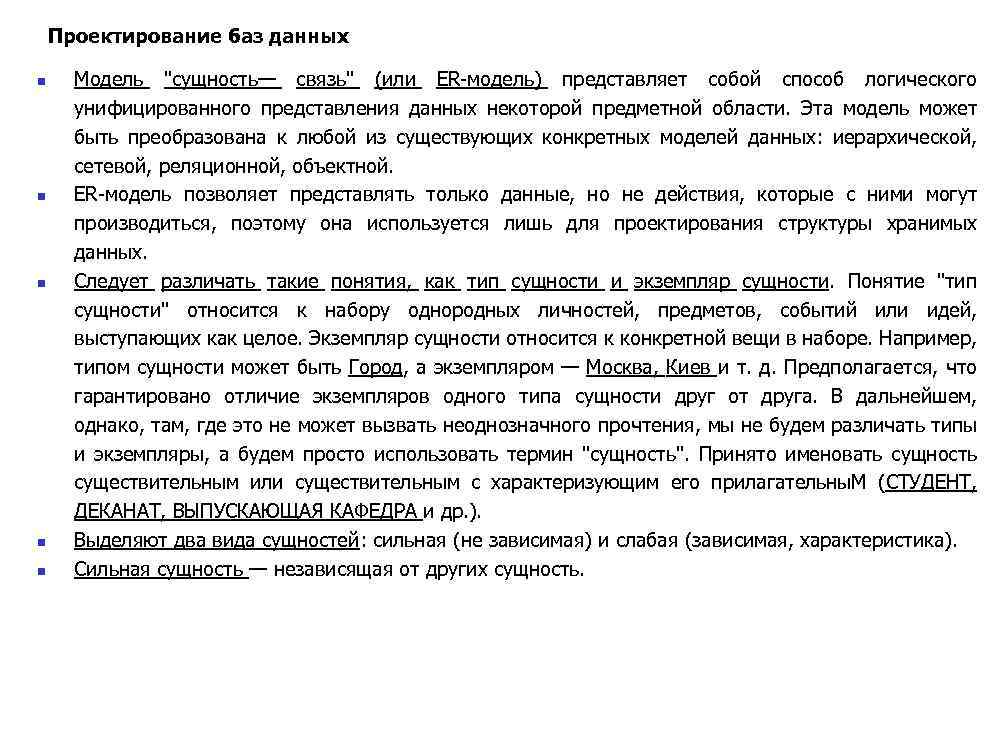 Проектирование баз данных

Модель "сущность— связь" (или ER-модель) представляет собой способ логического унифицированного представления данных некоторой предметной области. Эта модель может быть преобразована к любой из существующих конкретных моделей данных: иерархической, сетевой, реляционной, объектной.

ER-модель позволяет представлять только данные, но не действия, которые с ними могут производиться, поэтому она используется лишь для проектирования структуры хранимых данных.

Следует различать такие понятия, как тип сущности и экземпляр сущности. Понятие "тип сущности" относится к набору однородных личностей, предметов, событий или идей, выступающих как целое. Экземпляр сущности относится к конкретной вещи в наборе. Например, типом сущности может быть Город, а экземпляром — Москва, Киев и т. д. Предполагается, что гарантировано отличие экземпляров одного типа сущности друг от друга. В дальнейшем, однако, там, где это не может вызвать неоднозначного прочтения, мы не будем различать типы и экземпляры, а будем просто использовать термин "сущность". Принято именовать сущность существительным или существительным с характеризующим его прилагательныМ (СТУДЕНТ, ДЕКАНАТ, ВЫПУСКАЮЩАЯ КАФЕДРА и др.).

Выделяют два вида сущностей: сильная (не зависимая) и слабая (зависимая, характеристика).

Сильная сущность — независящая от других сущность.